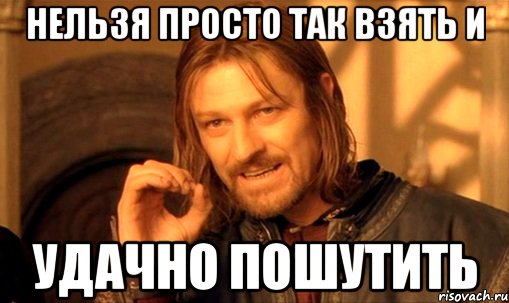 НЕЛЬЗЯ ПРОСТО ТАК ВЗЯТЬ И

УДАЧНО ПОШУТИТЬ

risovach.ru